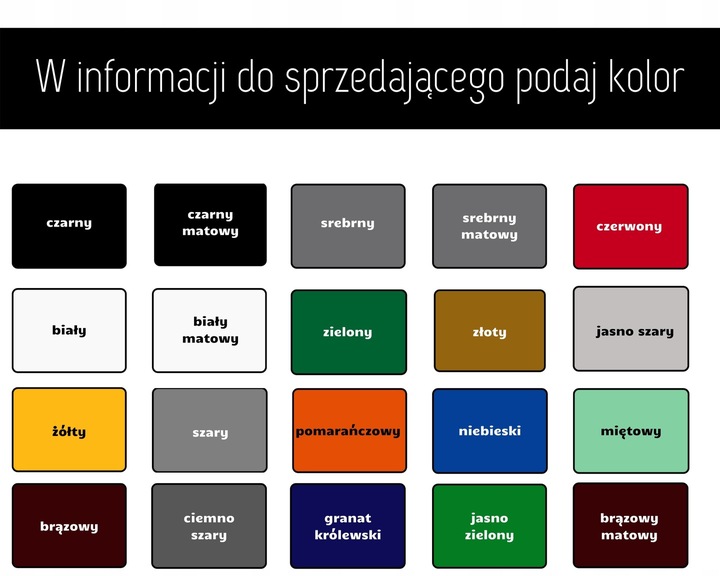 W informacji do sprzedającego podaj kolor

czarny

czarny matowy

srebrny

srebrny matowy

czerwony

biały

biały matowy

zielony

złoty

jasno szary

żółty

szary

pomarańczowy

niebieski

miętowy

brązowy

ciemno szary

granat królewski

jasno zielony

brązowy matowy